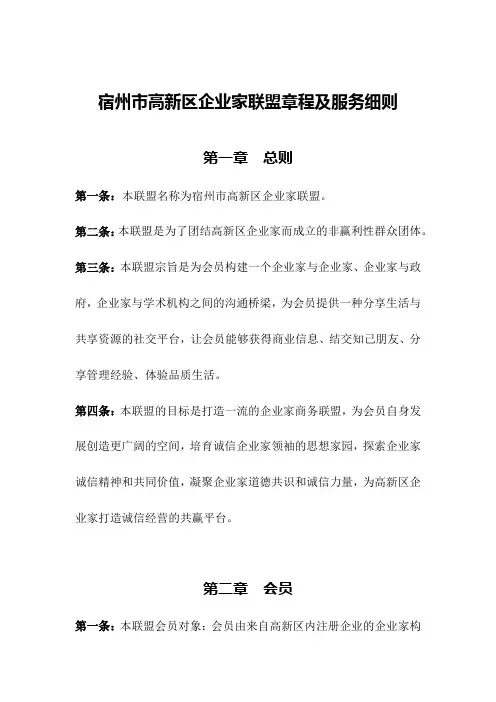 宿州市高新区企业家联盟章程及服务细则

第一章　总则

第一条：本联盟名称为宿州市高新区企业家联盟。

第二条：本联盟是为了团结高新区企业家而成立的非赢利性群众团体。

第三条：本联盟宗旨是为会员构建一个企业家与企业家、企业家与政府，企业家与学术机构之间的沟通桥梁，为会员提供一种分享生活与共享资源的社交平台，让会员能够获得商业信息、结交知己朋友、分享管理经验、体验品质生活。

第四条：本联盟的目标是打造一流的企业家商务联盟，为会员自身发展创造更广阔的空间，培育诚信企业家领袖的思想家园，探索企业家诚信精神和共同价值，凝聚企业家道德共识和诚信力量，为高新区企业家打造诚信经营的共赢平台。

第二章　会员

第一条：本联盟会员对象：会员由来自高新区内注册企业的企业家构